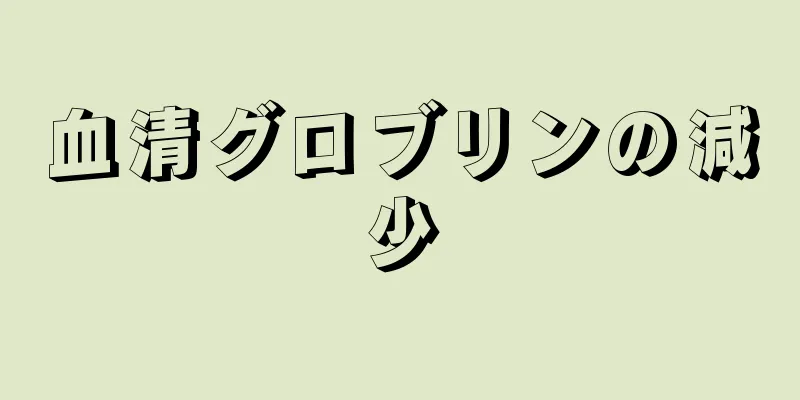 血清グロブリンの減少